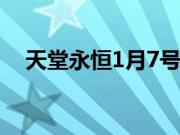 天堂永恒1月7号